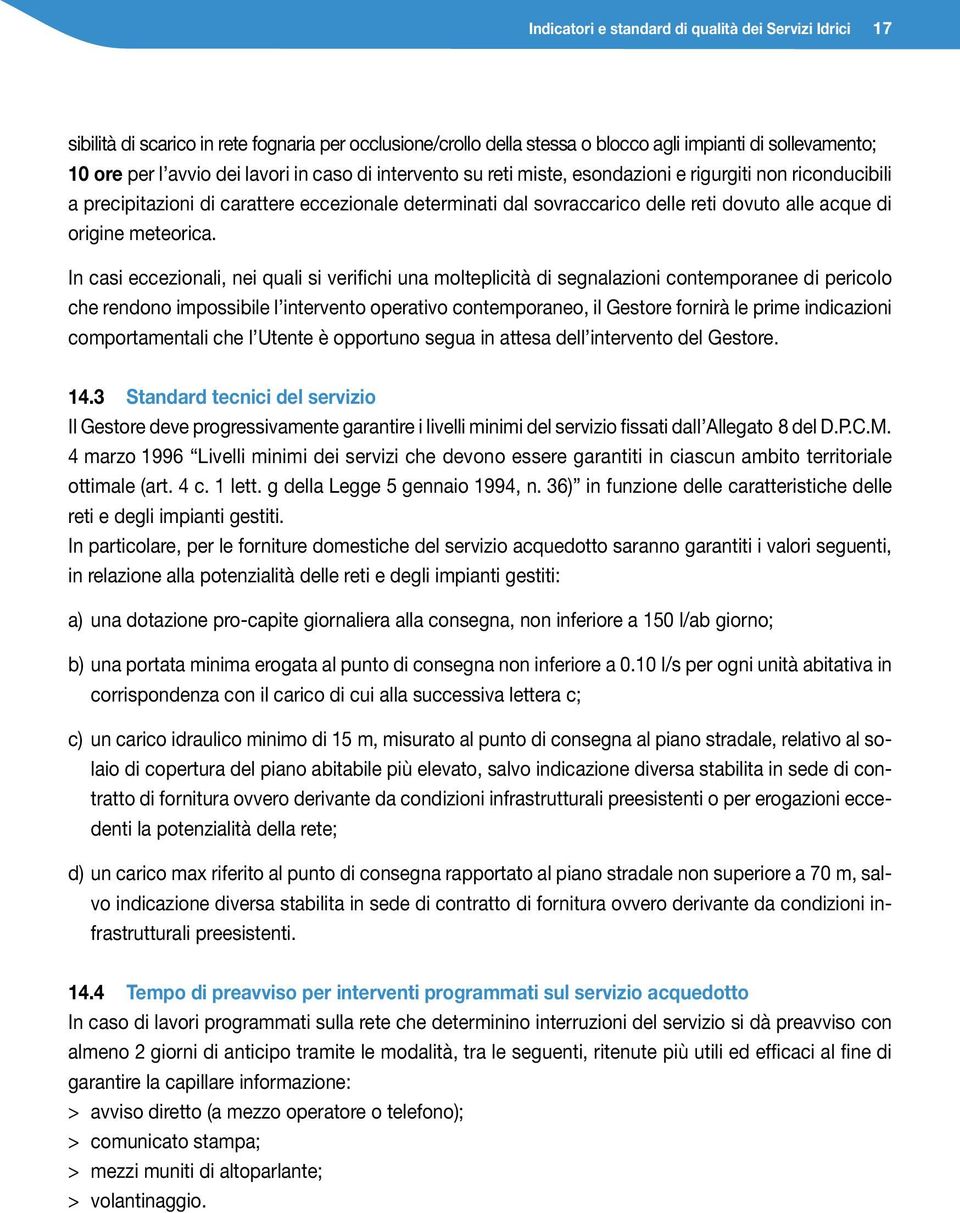 Indicatori e standard di qualità dei Servizi Idrici 17

sibilità di scarico in rete fognaria per occlusione/crollo della stessa o blocco agli impianti di sollevamento; 10 ore per l'avvio dei lavori in caso di intervento su reti miste, esondazioni e rigurgiti non riconducibili a precipitazioni di carattere eccezionale determinati dal sovraccarico delle reti dovuto alle acque di origine meteorica.

In casi eccezionali, nei quali si verifichi una molteplicità di segnalazioni contemporanee di pericolo che rendono impossibile l'intervento operativo contemporaneo, il Gestore fornirà le prime indicazioni comportamentali che l'Utente è opportuno segua in attesa dell'intervento del Gestore.

14.3 Standard tecnici del servizio
Il Gestore deve progressivamente garantire i livelli minimi del servizio fissati dall'Allegato 8 del D.P.C.M. 4 marzo 1996 "Livelli minimi dei servizi che devono essere garantiti in ciascun ambito territoriale ottimale (art. 4 c. 1 lett. g della Legge 5 gennaio 1994, n. 36)" in funzione delle caratteristiche delle reti e degli impianti gestiti.
In particolare, per le forniture domestiche del servizio acquedotto saranno garantiti i valori seguenti, in relazione alla potenzialità delle reti e degli impianti gestiti:

a) una dotazione pro-capite giornaliera alla consegna, non inferiore a 150 l/ab giorno;

b) una portata minima erogata al punto di consegna non inferiore a 0.10 l/s per ogni unità abitativa in corrispondenza con il carico di cui alla successiva lettera c;

c) un carico idraulico minimo di 15 m, misurato al punto di consegna al piano stradale, relativo al solaio di copertura del piano abitabile più elevato, salvo indicazione diversa stabilita in sede di contratto di fornitura ovvero derivante da condizioni infrastrutturali preesistenti o per erogazioni eccedenti la potenzialità della rete;

d) un carico max riferito al punto di consegna rapportato al piano stradale non superiore a 70 m, salvo indicazione diversa stabilita in sede di contratto di fornitura ovvero derivante da condizioni infrastrutturali preesistenti.

14.4 Tempo di preavviso per interventi programmati sul servizio acquedotto
In caso di lavori programmati sulla rete che determinino interruzioni del servizio si dà preavviso con almeno 2 giorni di anticipo tramite le modalità, tra le seguenti, ritenute più utili ed efficaci al fine di garantire la capillare informazione:
> avviso diretto (a mezzo operatore o telefono);
> comunicato stampa;
> mezzi muniti di altoparlante;
> volantinaggio.